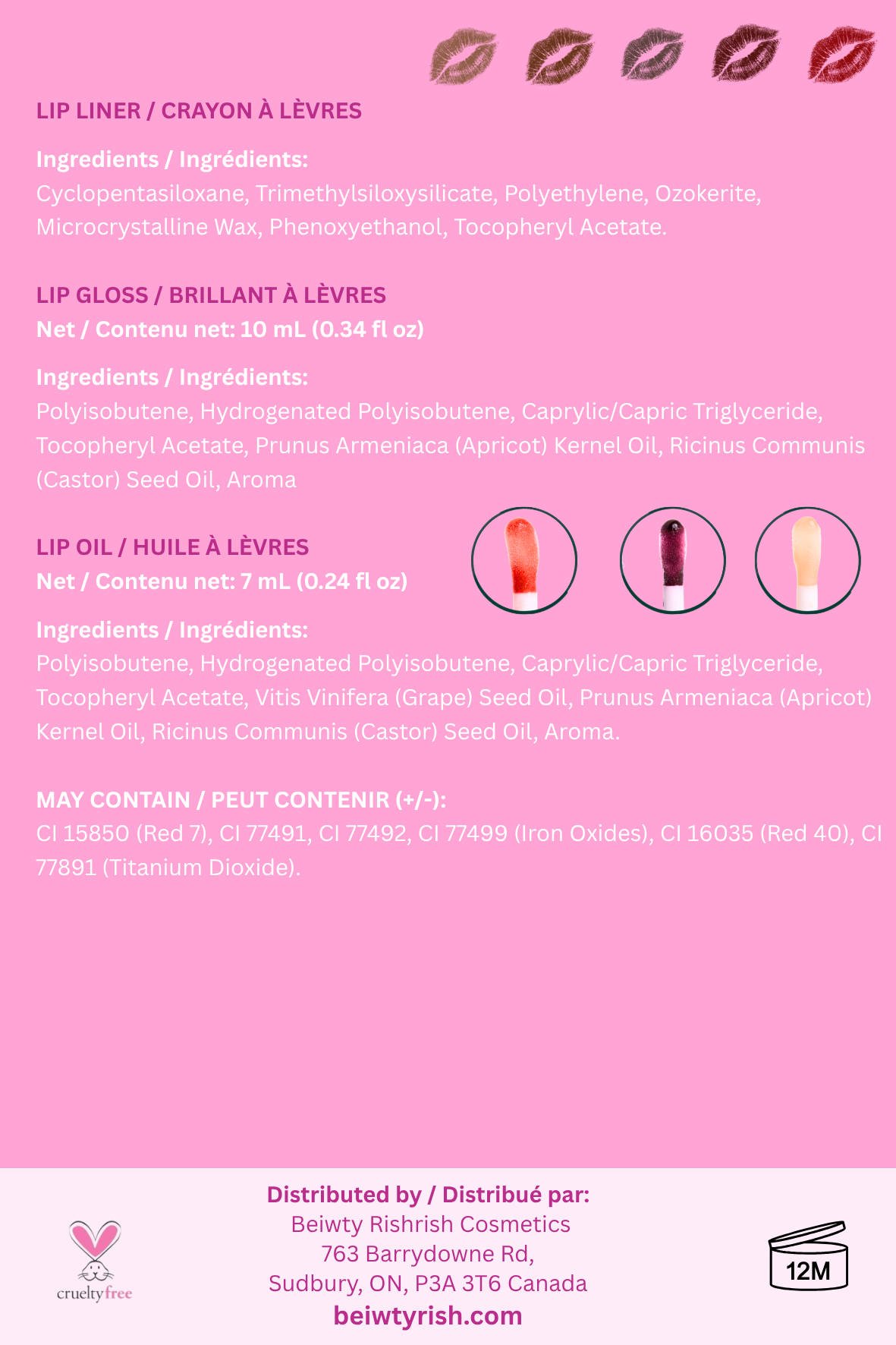 LIP LINER / CRAYON À LÈVRES

Ingredients / Ingrédients:
Cyclopentasiloxane, Trimethylsiloxysilicate, Polyethylene, Ozokerite, Microcrystalline Wax, Phenoxyethanol, Tocopheryl Acetate.

LIP GLOSS / BRILLANT À LÈVRES
Net / Contenu net: 10 mL (0.34 fl oz)

Ingredients / Ingrédients:
Polyisobutene, Hydrogenated Polyisobutene, Caprylic/Capric Triglyceride, Tocopheryl Acetate, Prunus Armeniaca (Apricot) Kernel Oil, Ricinus Communis (Castor) Seed Oil, Aroma

LIP OIL / HUILE À LÈVRES
Net / Contenu net: 7 mL (0.24 fl oz)

Ingredients / Ingrédients:
Polyisobutene, Hydrogenated Polyisobutene, Caprylic/Capric Triglyceride, Tocopheryl Acetate, Vitis Vinifera (Grape) Seed Oil, Prunus Armeniaca (Apricot) Kernel Oil, Ricinus Communis (Castor) Seed Oil, Aroma.

MAY CONTAIN / PEUT CONTENIR (+/-):
CI 15850 (Red 7), CI 77491, CI 77492, CI 77499 (Iron Oxides), CI 16035 (Red 40), CI 77891 (Titanium Dioxide).

cruelty free

Distributed by / Distribué par:
Beiwty Rishrish Cosmetics
763 Barrydowne Rd,
Sudbury, ON, P3A 3T6 Canada
beiwtyrish.com

12M